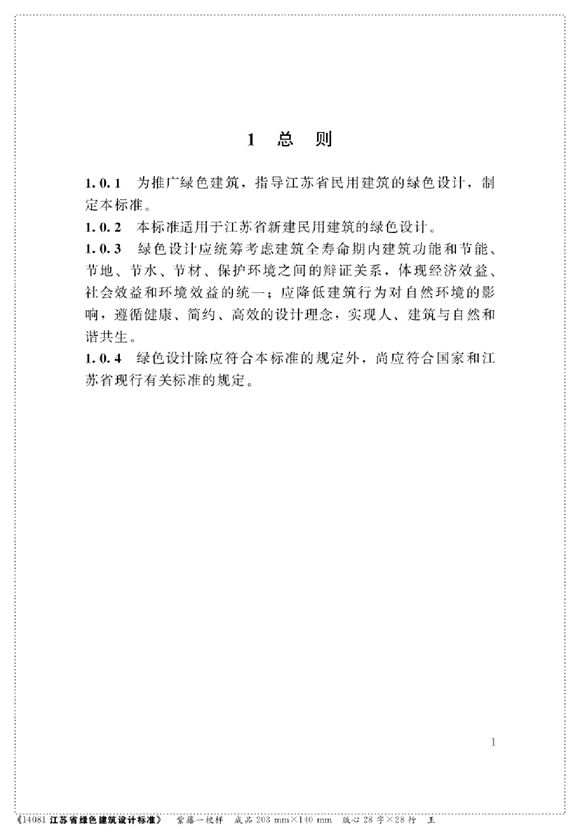 1 总 则

1.0.1 为推广绿色建筑，指导江苏省民用建筑的绿色设计，制定本标准。

1.0.2 本标准适用于江苏省新建民用建筑的绿色设计。

1.0.3 绿色设计应统筹考虑建筑全寿命期内建筑功能和节能、节地、节水、节材、保护环境之间的辩证关系，体现经济效益、社会效益和环境效益的统一；应降低建筑行为对自然环境的影响，遵循健康、简约、高效的设计理念，实现人、建筑与自然和谐共生。

1.0.4 绿色设计除应符合本标准的规定外，尚应符合国家和江苏省现行有关标准的规定。

1

《14081 江苏省绿色建筑设计标准》 紫藤一校样 成品 203 mm×140 mm 版心 28 字×28 行 王